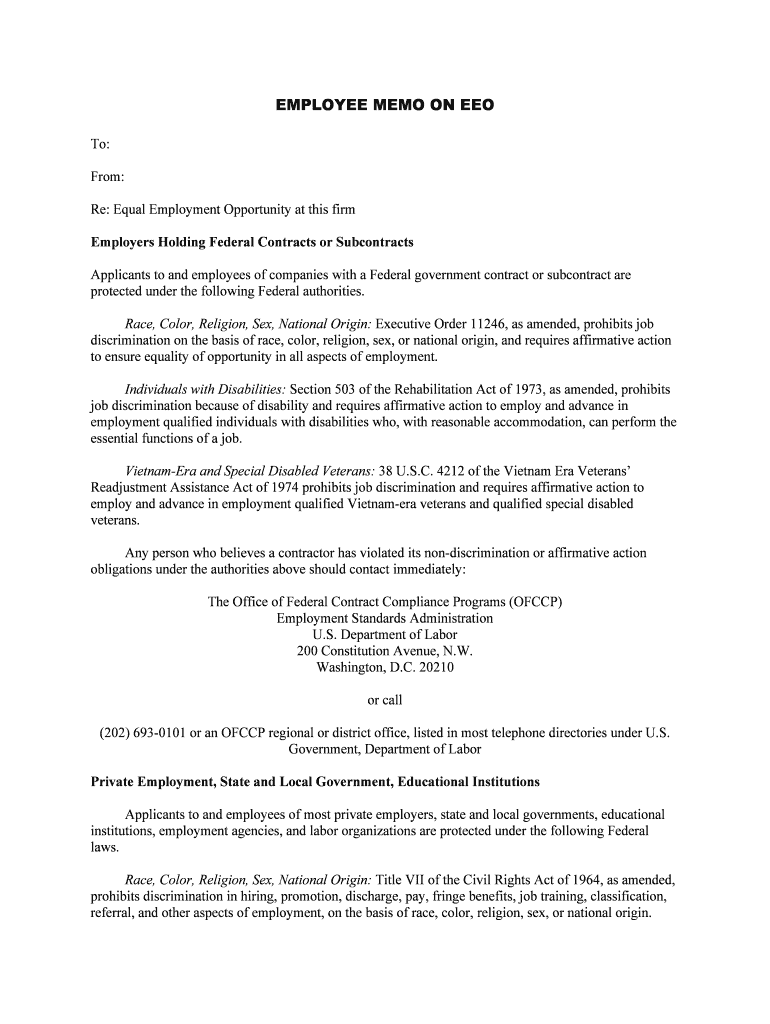 EMPLOYEE MEMO ON EEO

To:

From:

Re: Equal Employment Opportunity at this firm

Employers Holding Federal Contracts or Subcontracts

Applicants to and employees of companies with a Federal government contract or subcontract are protected under the following Federal authorities.

Race, Color, Religion, Sex, National Origin: Executive Order 11246, as amended, prohibits job discrimination on the basis of race, color, religion, sex, or national origin, and requires affirmative action to ensure equality of opportunity in all aspects of employment.

Individuals with Disabilities: Section 503 of the Rehabilitation Act of 1973, as amended, prohibits job discrimination because of disability and requires affirmative action to employ and advance in employment qualified individuals with disabilities who, with reasonable accommodation, can perform the essential functions of a job.

Vietnam-Era and Special Disabled Veterans: 38 U.S.C. 4212 of the Vietnam Era Veterans' Readjustment Assistance Act of 1974 prohibits job discrimination and requires affirmative action to employ and advance in employment qualified Vietnam-era veterans and qualified special disabled veterans.

Any person who believes a contractor has violated its non-discrimination or affirmative action obligations under the authorities above should contact immediately:

The Office of Federal Contract Compliance Programs (OFCCP)
Employment Standards Administration
U.S. Department of Labor
200 Constitution Avenue, N.W.
Washington, D.C. 20210

or call

(202) 693-0101 or an OFCCP regional or district office, listed in most telephone directories under U.S. Government, Department of Labor

Private Employment, State and Local Government, Educational Institutions

Applicants to and employees of most private employers, state and local governments, educational institutions, employment agencies, and labor organizations are protected under the following Federal laws.

Race, Color, Religion, Sex, National Origin: Title VII of the Civil Rights Act of 1964, as amended, prohibits discrimination in hiring, promotion, discharge, pay, fringe benefits, job training, classification, referral, and other aspects of employment, on the basis of race, color, religion, sex, or national origin.